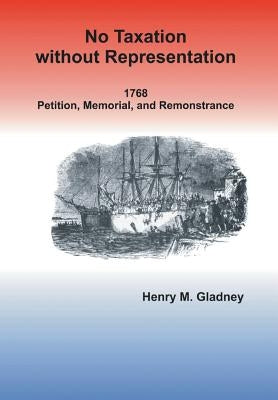 No Taxation without Representation

1768
Petition, Memorial, and Remonstrance

Henry M. Gladney